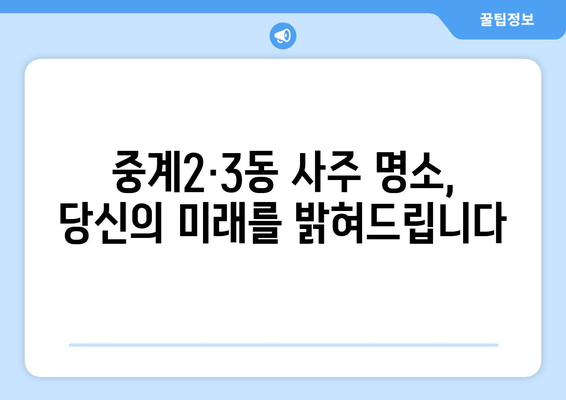 꿀팁정보

중계2·3동 사주 명소,
당신의 미래를 밝혀드립니다